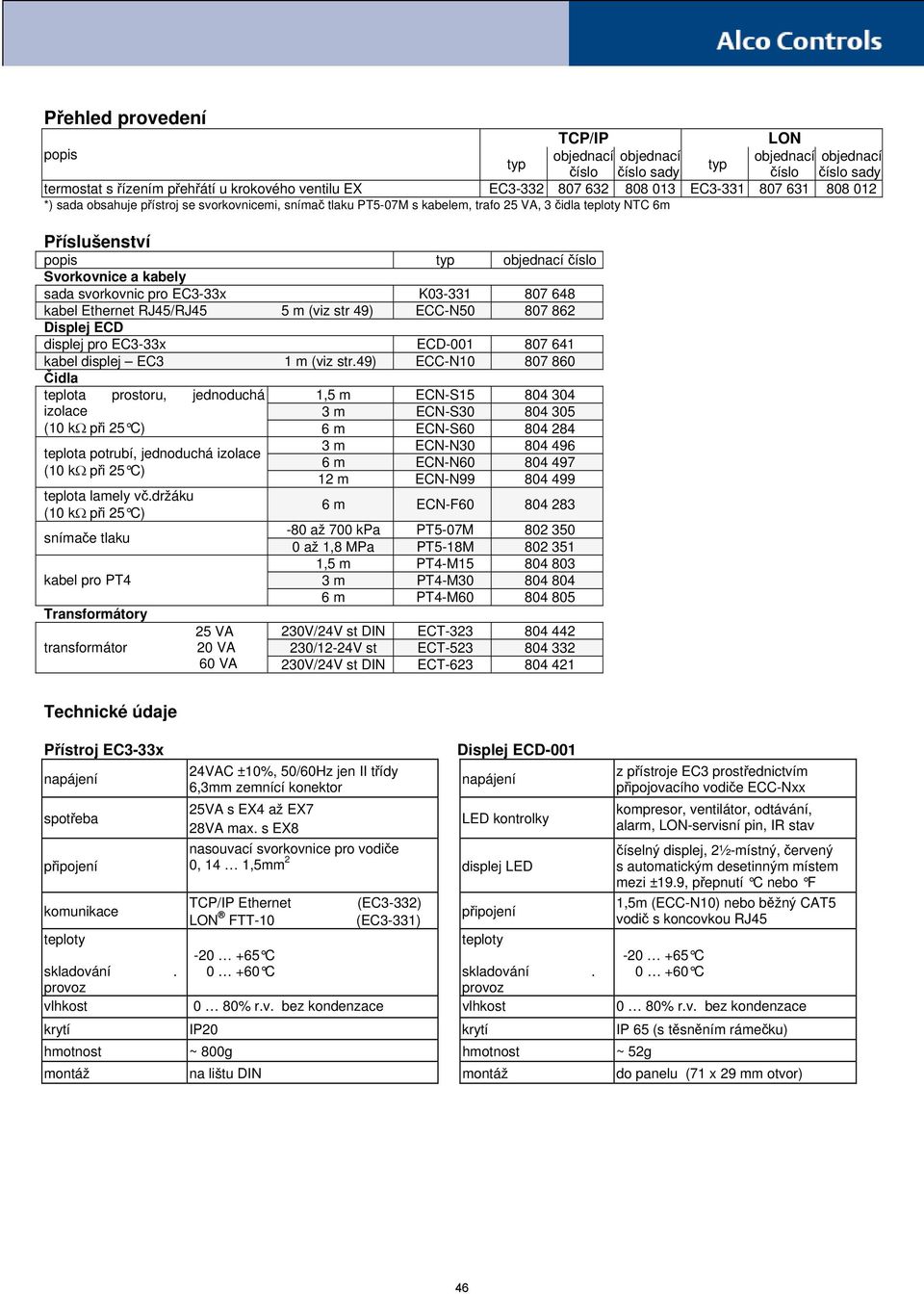 Alco Controls

Přehled provedení

| popis | TCP/IP typ | TCP/IP objednací číslo | TCP/IP objednací číslo sady | LON typ | LON objednací číslo | LON objednací číslo sady |
|---|---|---|---|---|---|---|
| termostat s řízením přehřátí u krokového ventilu EX | EC3-332 | 807 632 | 808 013 | EC3-331 | 807 631 | 808 012 |

*) sada obsahuje přístroj se svorkovnicemi, snímač tlaku PT5-07M s kabelem, trafo 25 VA, 3 čidla teploty NTC 6m

Příslušenství

| popis | | typ | objednací číslo |
|---|---|---|---|
| Svorkovnice a kabely | | | |
| sada svorkovnic pro EC3-33x | | K03-331 | 807 648 |
| kabel Ethernet RJ45/RJ45 | 5 m (viz str 49) | ECC-N50 | 807 862 |
| Displej ECD | | | |
| displej pro EC3-33x | | ECD-001 | 807 641 |
| kabel displej – EC3 | 1 m (viz str.49) | ECC-N10 | 807 860 |
| Čidla | | | |
| teplota prostoru, jednoduchá izolace (10 kΩ při 25°C) | 1,5 m | ECN-S15 | 804 304 |
| | 3 m | ECN-S30 | 804 305 |
| | 6 m | ECN-S60 | 804 284 |
| teplota potrubí, jednoduchá izolace (10 kΩ při 25°C) | 3 m | ECN-N30 | 804 496 |
| | 6 m | ECN-N60 | 804 497 |
| | 12 m | ECN-N99 | 804 499 |
| teplota lamely vč.držáku (10 kΩ při 25°C) | 6 m | ECN-F60 | 804 283 |
| snímače tlaku | -80 až 700 kPa | PT5-07M | 802 350 |
| | 0 až 1,8 MPa | PT5-18M | 802 351 |
| kabel pro PT4 | 1,5 m | PT4-M15 | 804 803 |
| | 3 m | PT4-M30 | 804 804 |
| | 6 m | PT4-M60 | 804 805 |
| Transformátory | | | |
| transformátor 25 VA | 230V/24V st DIN | ECT-323 | 804 442 |
| 20 VA | 230/12-24V st | ECT-523 | 804 332 |
| 60 VA | 230V/24V st DIN | ECT-623 | 804 421 |

Technické údaje

Přístroj EC3-33x

| | |
|---|---|
| napájení | 24VAC ±10%, 50/60Hz jen II třídy 6,3mm zemnící konektor |
| spotřeba | 25VA s EX4 až EX7 28VA max. s EX8 |
| připojení | nasouvací svorkovnice pro vodiče 0, 14 … 1,5mm$^2$ |
| komunikace | TCP/IP Ethernet (EC3-332) LON® FTT-10 (EC3-331) |
| teploty skladování . provoz | -20 … +65°C 0 … +60°C |
| vlhkost | 0 … 80% r.v. bez kondenzace |
| krytí | IP20 |
| hmotnost | ~ 800g |
| montáž | na lištu DIN |

Displej ECD-001

| | |
|---|---|
| napájení | z přístroje EC3 prostřednictvím připojovacího vodiče ECC-Nxx |
| LED kontrolky | kompresor, ventilátor, odtávání, alarm, LON-servisní pin, IR stav |
| displej LED | číselný displej, 2½-místný, červený s automatickým desetinným místem mezi ±19.9, přepnutí °C nebo °F |
| připojení | 1,5m (ECC-N10) nebo běžný CAT5 vodič s koncovkou RJ45 |
| teploty skladování . provoz | -20 … +65°C 0 … +60°C |
| vlhkost | 0 … 80% r.v. bez kondenzace |
| krytí | IP 65 (s těsněním rámečku) |
| hmotnost | ~ 52g |
| montáž | do panelu (71 x 29 mm otvor) |

46